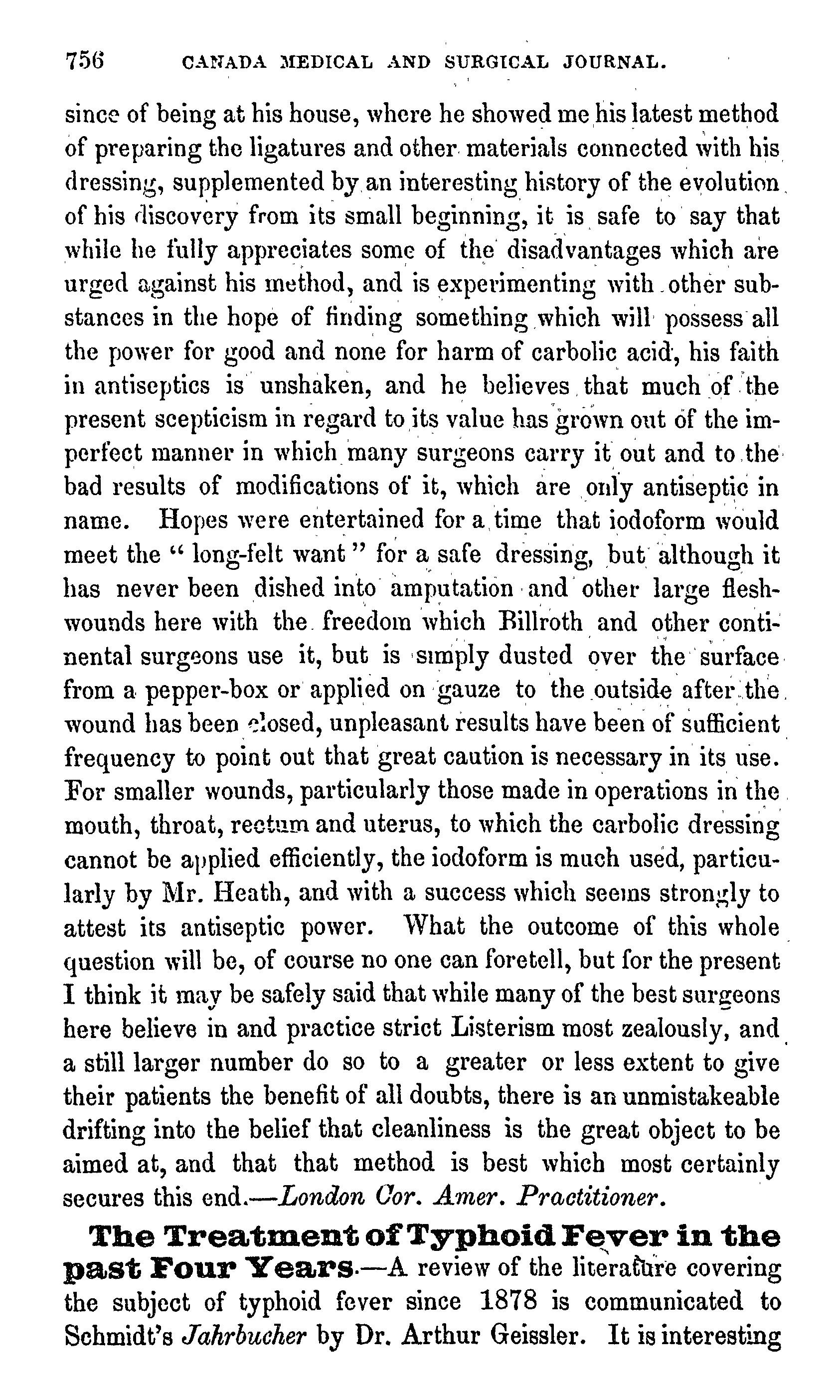 756 CANADA MEDICAL AND SURGICAL JOURNAL.

since of being at his house, where he showed me his latest method of preparing the ligatures and other materials connected with his dressing, supplemented by an interesting history of the evolution of his discovery from its small beginning, it is safe to say that while he fully appreciates some of the disadvantages which are urged against his method, and is experimenting with other substances in the hope of finding something which will possess all the power for good and none for harm of carbolic acid, his faith in antiseptics is unshaken, and he believes that much of the present scepticism in regard to its value has grown out of the imperfect manner in which many surgeons carry it out and to the bad results of modifications of it, which are only antiseptic in name. Hopes were entertained for a time that iodoform would meet the "long-felt want" for a safe dressing, but although it has never been dished into amputation and other large flesh-wounds here with the freedom which Billroth and other continental surgeons use it, but is simply dusted over the surface from a pepper-box or applied on gauze to the outside after the wound has been closed, unpleasant results have been of sufficient frequency to point out that great caution is necessary in its use. For smaller wounds, particularly those made in operations in the mouth, throat, rectum and uterus, to which the carbolic dressing cannot be applied efficiently, the iodoform is much used, particularly by Mr. Heath, and with a success which seems strongly to attest its antiseptic power. What the outcome of this whole question will be, of course no one can foretell, but for the present I think it may be safely said that while many of the best surgeons here believe in and practice strict Listerism most zealously, and a still larger number do so to a greater or less extent to give their patients the benefit of all doubts, there is an unmistakeable drifting into the belief that cleanliness is the great object to be aimed at, and that that method is best which most certainly secures this end.—London Cor. Amer. Practitioner.

The Treatment of Typhoid Fever in the past Four Years.—A review of the literature covering the subject of typhoid fever since 1878 is communicated to Schmidt's Jahrbucher by Dr. Arthur Geissler. It is interesting